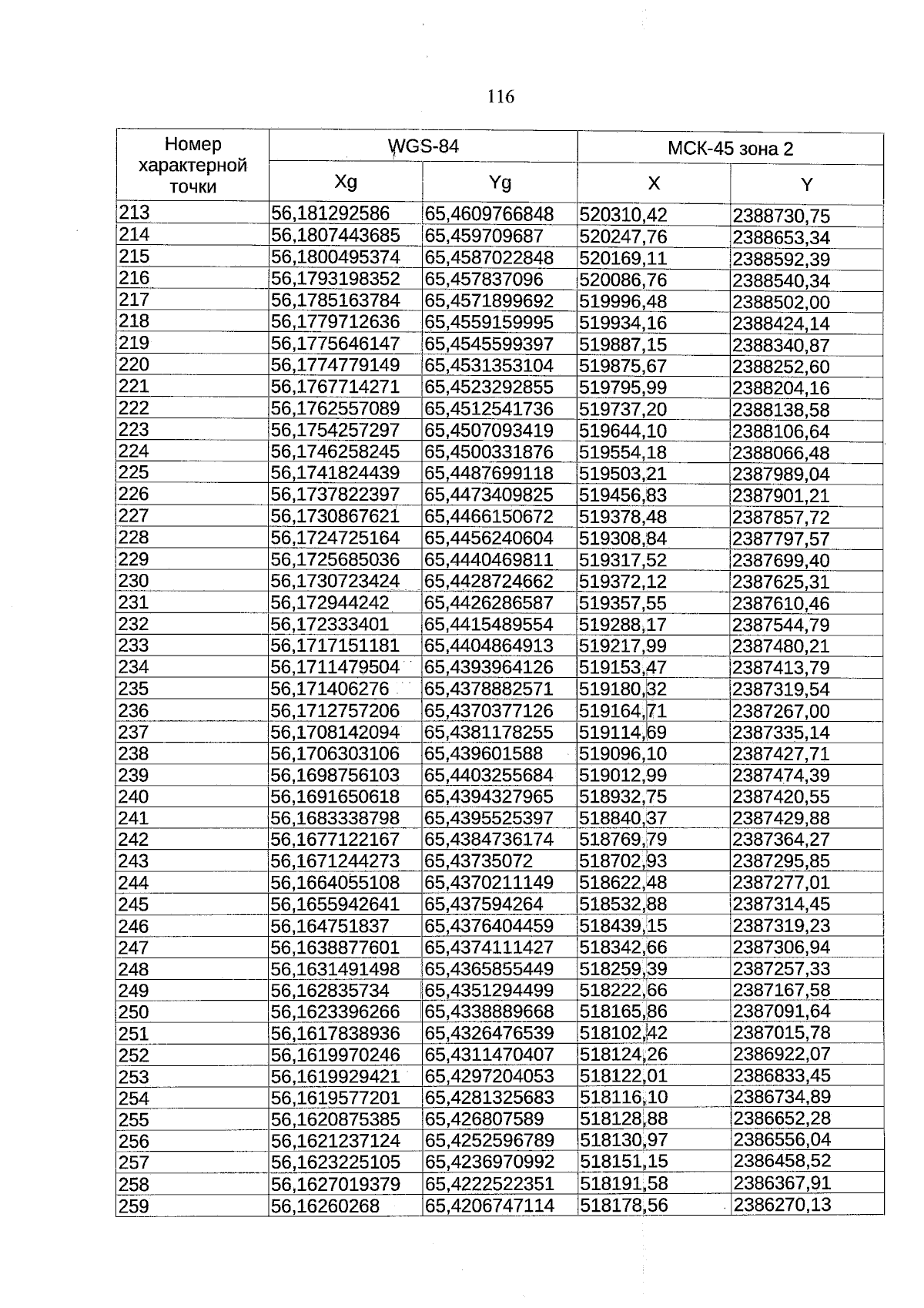 116

| Номер характерной точки | WGS-84 | | МСК-45 зона 2 | |
|---|---|---|---|---|
| | Xg | Yg | X | Y |
| 213 | 56,181292586 | 65,4609766848 | 520310,42 | 2388730,75 |
| 214 | 56,1807443685 | 65,459709687 | 520247,76 | 2388653,34 |
| 215 | 56,1800495374 | 65,4587022848 | 520169,11 | 2388592,39 |
| 216 | 56,1793198352 | 65,457837096 | 520086,76 | 2388540,34 |
| 217 | 56,1785163784 | 65,4571899692 | 519996,48 | 2388502,00 |
| 218 | 56,1779712636 | 65,4559159995 | 519934,16 | 2388424,14 |
| 219 | 56,1775646147 | 65,4545599397 | 519887,15 | 2388340,87 |
| 220 | 56,1774779149 | 65,4531353104 | 519875,67 | 2388252,60 |
| 221 | 56,1767714271 | 65,4523292855 | 519795,99 | 2388204,16 |
| 222 | 56,1762557089 | 65,4512541736 | 519737,20 | 2388138,58 |
| 223 | 56,1754257297 | 65,4507093419 | 519644,10 | 2388106,64 |
| 224 | 56,1746258245 | 65,4500331876 | 519554,18 | 2388066,48 |
| 225 | 56,1741824439 | 65,4487699118 | 519503,21 | 2387989,04 |
| 226 | 56,1737822397 | 65,4473409825 | 519456,83 | 2387901,21 |
| 227 | 56,1730867621 | 65,4466150672 | 519378,48 | 2387857,72 |
| 228 | 56,1724725164 | 65,4456240604 | 519308,84 | 2387797,57 |
| 229 | 56,1725685036 | 65,4440469811 | 519317,52 | 2387699,40 |
| 230 | 56,1730723424 | 65,4428724662 | 519372,12 | 2387625,31 |
| 231 | 56,172944242 | 65,4426286587 | 519357,55 | 2387610,46 |
| 232 | 56,172333401 | 65,4415489554 | 519288,17 | 2387544,79 |
| 233 | 56,1717151181 | 65,4404864913 | 519217,99 | 2387480,21 |
| 234 | 56,1711479504 | 65,4393964126 | 519153,47 | 2387413,79 |
| 235 | 56,171406276 | 65,4378882571 | 519180,32 | 2387319,54 |
| 236 | 56,1712757206 | 65,4370377126 | 519164,71 | 2387267,00 |
| 237 | 56,1708142094 | 65,4381178255 | 519114,69 | 2387335,14 |
| 238 | 56,1706303106 | 65,439601588 | 519096,10 | 2387427,71 |
| 239 | 56,1698756103 | 65,4403255684 | 519012,99 | 2387474,39 |
| 240 | 56,1691650618 | 65,4394327965 | 518932,75 | 2387420,55 |
| 241 | 56,1683338798 | 65,4395525397 | 518840,37 | 2387429,88 |
| 242 | 56,1677122167 | 65,4384736174 | 518769,79 | 2387364,27 |
| 243 | 56,1671244273 | 65,43735072 | 518702,93 | 2387295,85 |
| 244 | 56,1664055108 | 65,4370211149 | 518622,48 | 2387277,01 |
| 245 | 56,1655942641 | 65,437594264 | 518532,88 | 2387314,45 |
| 246 | 56,164751837 | 65,4376404459 | 518439,15 | 2387319,23 |
| 247 | 56,1638877601 | 65,4374111427 | 518342,66 | 2387306,94 |
| 248 | 56,1631491498 | 65,4365855449 | 518259,39 | 2387257,33 |
| 249 | 56,162835734 | 65,4351294499 | 518222,66 | 2387167,58 |
| 250 | 56,1623396266 | 65,4338889668 | 518165,86 | 2387091,64 |
| 251 | 56,1617838936 | 65,4326476539 | 518102,42 | 2387015,78 |
| 252 | 56,1619970246 | 65,4311470407 | 518124,26 | 2386922,07 |
| 253 | 56,1619929421 | 65,4297204053 | 518122,01 | 2386833,45 |
| 254 | 56,1619577201 | 65,4281325683 | 518116,10 | 2386734,89 |
| 255 | 56,1620875385 | 65,426807589 | 518128,88 | 2386652,28 |
| 256 | 56,1621237124 | 65,4252596789 | 518130,97 | 2386556,04 |
| 257 | 56,1623225105 | 65,4236970992 | 518151,15 | 2386458,52 |
| 258 | 56,1627019379 | 65,4222522351 | 518191,58 | 2386367,91 |
| 259 | 56,16260268 | 65,4206747114 | 518178,56 | 2386270,13 |